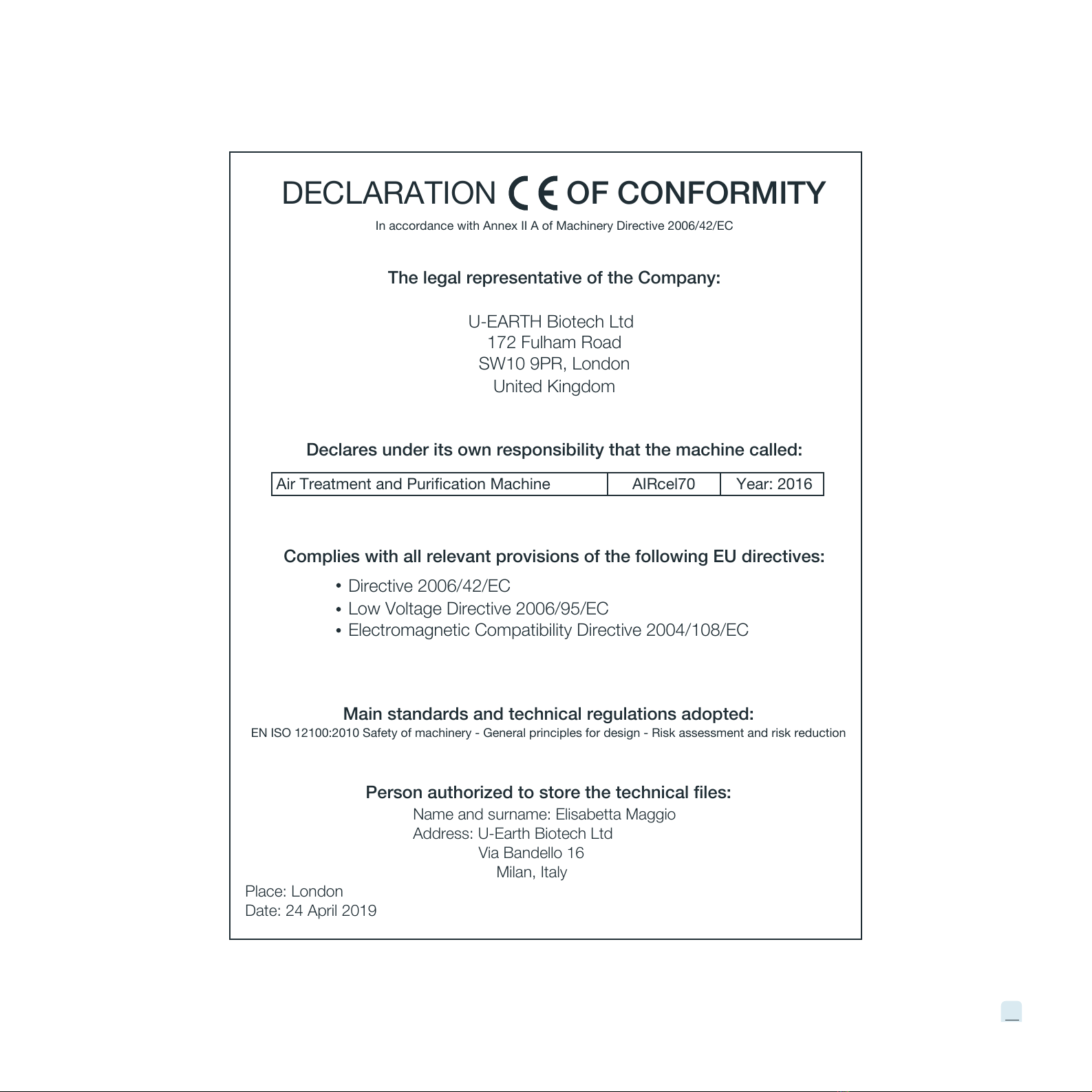 DECLARATION CE OF CONFORMITY

In accordance with Annex II A of Machinery Directive 2006/42/EC

The legal representative of the Company:

U-EARTH Biotech Ltd
172 Fulham Road
SW10 9PR, London
United Kingdom

Declares under its own responsibility that the machine called:

| Air Treatment and Purification Machine | AIRcel70 | Year: 2016 |
|---|---|---|

Complies with all relevant provisions of the following EU directives:

• Directive 2006/42/EC
• Low Voltage Directive 2006/95/EC
• Electromagnetic Compatibility Directive 2004/108/EC

Main standards and technical regulations adopted:
EN ISO 12100:2010 Safety of machinery - General principles for design - Risk assessment and risk reduction

Person authorized to store the technical files:
Name and surname: Elisabetta Maggio
Address: U-Earth Biotech Ltd
Via Bandello 16
Milan, Italy

Place: London
Date: 24 April 2019